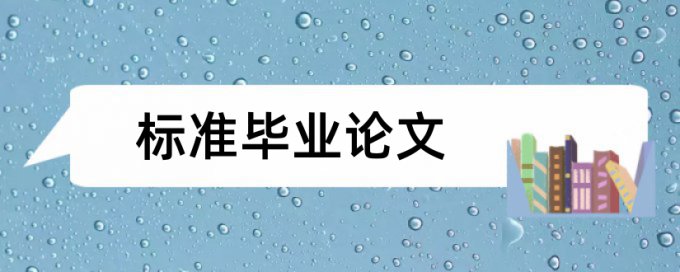 标准毕业论文